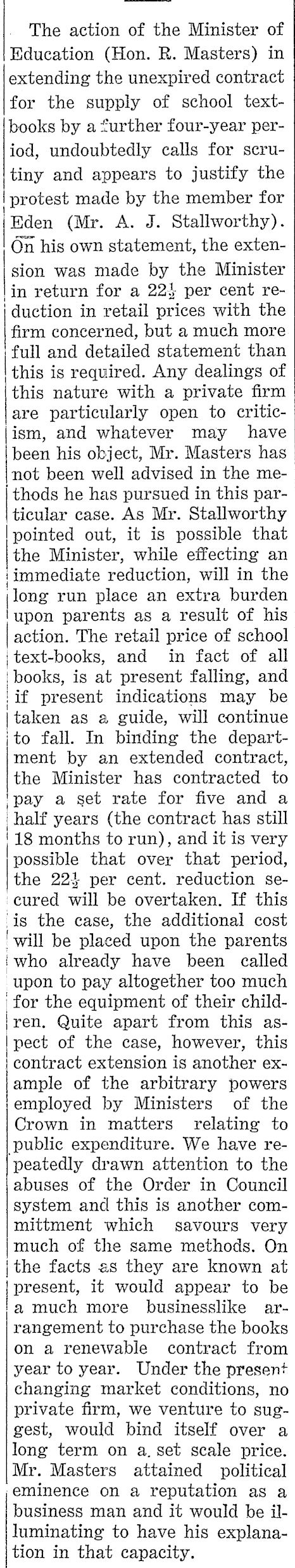 The action of the Minister of Education (Hon. R. Masters) in extending the unexpired contract for the supply of school textbooks by a further four-year period, undoubtedly calls for scrutiny and appears to justify the protest made by the member for Eden (Mr. A. J. Stallworthy). On his own statement, the extension was made by the Minister in return for a $22\frac{1}{2}$ per cent reduction in retail prices with the firm concerned, but a much more full and detailed statement than this is required. Any dealings of this nature with a private firm are particularly open to criticism, and whatever may have been his object, Mr. Masters has not been well advised in the methods he has pursued in this particular case. As Mr. Stallworthy pointed out, it is possible that the Minister, while effecting an immediate reduction, will in the long run place an extra burden upon parents as a result of his action. The retail price of school text-books, and in fact of all books, is at present falling, and if present indications may be taken as a guide, will continue to fall. In binding the department by an extended contract, the Minister has contracted to pay a set rate for five and a half years (the contract has still 18 months to run), and it is very possible that over that period, the $22\frac{1}{2}$ per cent. reduction secured will be overtaken. If this is the case, the additional cost will be placed upon the parents who already have been called upon to pay altogether too much for the equipment of their children. Quite apart from this aspect of the case, however, this contract extension is another example of the arbitrary powers employed by Ministers of the Crown in matters relating to public expenditure. We have repeatedly drawn attention to the abuses of the Order in Council system and this is another committment which savours very much of the same methods. On the facts as they are known at present, it would appear to be a much more businesslike arrangement to purchase the books on a renewable contract from year to year. Under the present changing market conditions, no private firm, we venture to suggest, would bind itself over a long term on a set scale price. Mr. Masters attained political eminence on a reputation as a business man and it would be illuminating to have his explanation in that capacity.